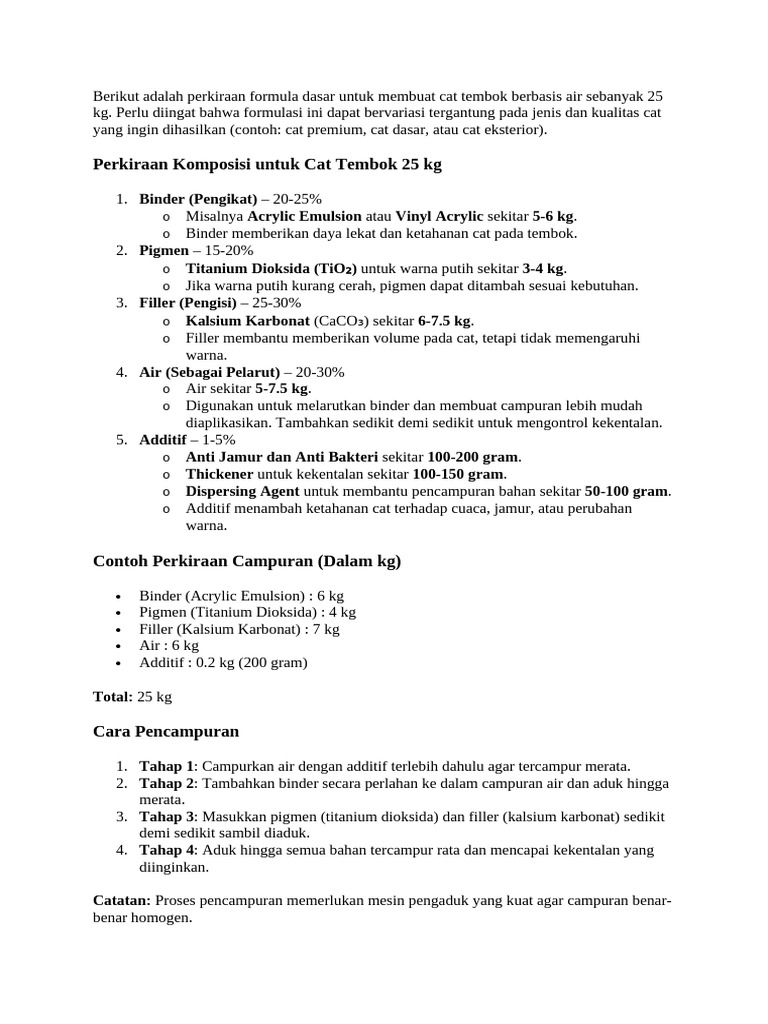 Berikut adalah perkiraan formula dasar untuk membuat cat tembok berbasis air sebanyak 25 kg. Perlu diingat bahwa formulasi ini dapat bervariasi tergantung pada jenis dan kualitas cat yang ingin dihasilkan (contoh: cat premium, cat dasar, atau cat eksterior).

Perkiraan Komposisi untuk Cat Tembok 25 kg

1. Binder (Pengikat) – 20-25%
   o Misalnya Acrylic Emulsion atau Vinyl Acrylic sekitar 5-6 kg.
   o Binder memberikan daya lekat dan ketahanan cat pada tembok.
2. Pigmen – 15-20%
   o Titanium Dioksida ($TiO_2$) untuk warna putih sekitar 3-4 kg.
   o Jika warna putih kurang cerah, pigmen dapat ditambah sesuai kebutuhan.
3. Filler (Pengisi) – 25-30%
   o Kalsium Karbonat ($CaCO_3$) sekitar 6-7.5 kg.
   o Filler membantu memberikan volume pada cat, tetapi tidak memengaruhi warna.
4. Air (Sebagai Pelarut) – 20-30%
   o Air sekitar 5-7.5 kg.
   o Digunakan untuk melarutkan binder dan membuat campuran lebih mudah diaplikasikan. Tambahkan sedikit demi sedikit untuk mengontrol kekentalan.
5. Additif – 1-5%
   o Anti Jamur dan Anti Bakteri sekitar 100-200 gram.
   o Thickener untuk kekentalan sekitar 100-150 gram.
   o Dispersing Agent untuk membantu pencampuran bahan sekitar 50-100 gram.
   o Additif menambah ketahanan cat terhadap cuaca, jamur, atau perubahan warna.

Contoh Perkiraan Campuran (Dalam kg)

• Binder (Acrylic Emulsion) : 6 kg
• Pigmen (Titanium Dioksida) : 4 kg
• Filler (Kalsium Karbonat) : 7 kg
• Air : 6 kg
• Additif : 0.2 kg (200 gram)

Total: 25 kg

Cara Pencampuran

1. Tahap 1: Campurkan air dengan additif terlebih dahulu agar tercampur merata.
2. Tahap 2: Tambahkan binder secara perlahan ke dalam campuran air dan aduk hingga merata.
3. Tahap 3: Masukkan pigmen (titanium dioksida) dan filler (kalsium karbonat) sedikit demi sedikit sambil diaduk.
4. Tahap 4: Aduk hingga semua bahan tercampur rata dan mencapai kekentalan yang diinginkan.

Catatan: Proses pencampuran memerlukan mesin pengaduk yang kuat agar campuran benar-benar homogen.